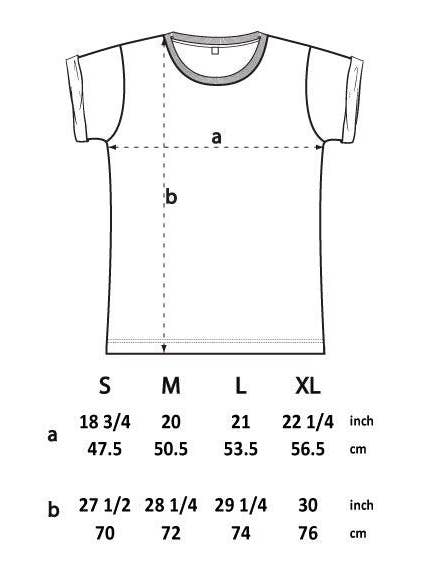 a

b

|   | S | M | L | XL |   |
|---|---|---|---|---|---|
| a | 18 3/4 | 20 | 21 | 22 1/4 | inch |
|   | 47.5 | 50.5 | 53.5 | 56.5 | cm |
| b | 27 1/2 | 28 1/4 | 29 1/4 | 30 | inch |
|   | 70 | 72 | 74 | 76 | cm |